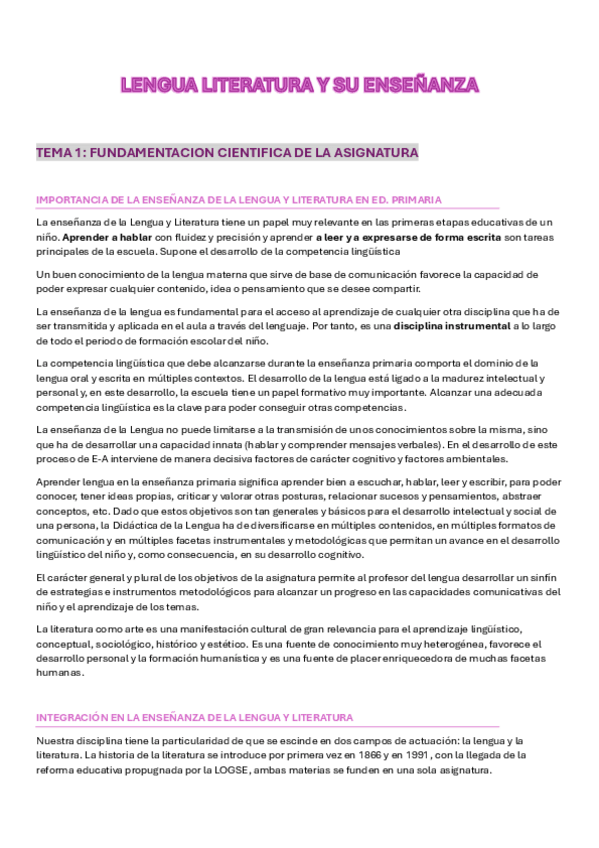 LENGUA LITERATURA Y SU ENSEÑANZA

TEMA 1: FUNDAMENTACION CIENTIFICA DE LA ASIGNATURA

IMPORTANCIA DE LA ENSEÑANZA DE LA LENGUA Y LITERATURA EN ED. PRIMARIA

La enseñanza de la Lengua y Literatura tiene un papel muy relevante en las primeras etapas educativas de un niño. Aprender a hablar con fluidez y precisión y aprender a leer y a expresarse de forma escrita son tareas principales de la escuela. Supone el desarrollo de la competencia lingüística

Un buen conocimiento de la lengua materna que sirve de base de comunicación favorece la capacidad de poder expresar cualquier contenido, idea o pensamiento que se desee compartir.

La enseñanza de la lengua es fundamental para el acceso al aprendizaje de cualquier otra disciplina que ha de ser transmitida y aplicada en el aula a través del lenguaje. Por tanto, es una disciplina instrumental a lo largo de todo el periodo de formación escolar del niño.

La competencia lingüística que debe alcanzarse durante la enseñanza primaria comporta el dominio de la lengua oral y escrita en múltiples contextos. El desarrollo de la lengua está ligado a la madurez intelectual y personal y, en este desarrollo, la escuela tiene un papel formativo muy importante. Alcanzar una adecuada competencia lingüística es la clave para poder conseguir otras competencias.

La enseñanza de la Lengua no puede limitarse a la transmisión de unos conocimientos sobre la misma, sino que ha de desarrollar una capacidad innata (hablar y comprender mensajes verbales). En el desarrollo de este proceso de E-A interviene de manera decisiva factores de carácter cognitivo y factores ambientales.

Aprender lengua en la enseñanza primaria significa aprender bien a escuchar, hablar, leer y escribir, para poder conocer, tener ideas propias, criticar y valorar otras posturas, relacionar sucesos y pensamientos, abstraer conceptos, etc. Dado que estos objetivos son tan generales y básicos para el desarrollo intelectual y social de una persona, la Didáctica de la Lengua ha de diversificarse en múltiples contenidos, en múltiples formatos de comunicación y en múltiples facetas instrumentales y metodológicas que permitan un avance en el desarrollo lingüístico del niño y, como consecuencia, en su desarrollo cognitivo.

El carácter general y plural de los objetivos de la asignatura permite al profesor del lengua desarrollar un sinfín de estrategias e instrumentos metodológicos para alcanzar un progreso en las capacidades comunicativas del niño y el aprendizaje de los temas.

La literatura como arte es una manifestación cultural de gran relevancia para el aprendizaje lingüístico, conceptual, sociológico, histórico y estético. Es una fuente de conocimiento muy heterogénea, favorece el desarrollo personal y la formación humanística y es una fuente de placer enriquecedora de muchas facetas humanas.

INTEGRACIÓN EN LA ENSEÑANZA DE LA LENGUA Y LITERATURA

Nuestra disciplina tiene la particularidad de que se escinde en dos campos de actuación: la lengua y la literatura. La historia de la literatura se introduce por primera vez en 1866 y en 1991, con la llegada de la reforma educativa propugnada por la LOGSE, ambas materias se funden en una sola asignatura.